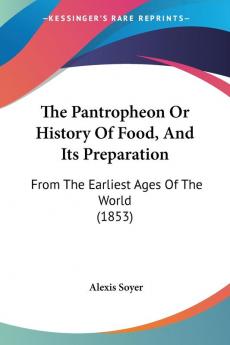 KESSINGER'S RARE REPRINTS

The Pantropheon Or History Of Food, And Its Preparation

From The Earliest Ages Of The World (1853)

Alexis Soyer